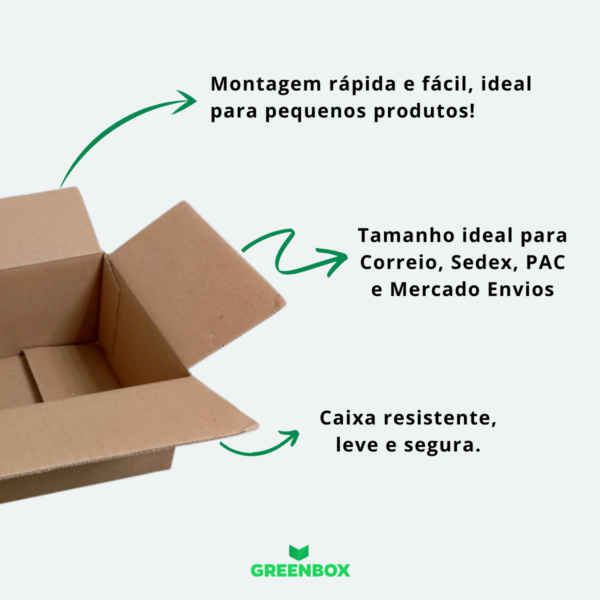 Montagem rápida e fácil, ideal para pequenos produtos!

Tamanho ideal para Correio, Sedex, PAC e Mercado Envios

Caixa resistente, leve e segura.

GREENBOX